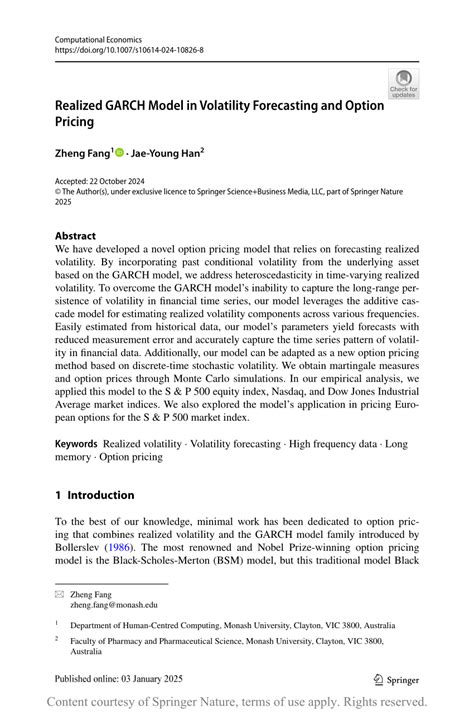 Computational Economics
https://doi.org/10.1007/s10614-024-10826-8

Check for updates

Realized GARCH Model in Volatility Forecasting and Option Pricing

Zheng Fang$^1$ · Jae-Young Han$^2$

Accepted: 22 October 2024
© The Author(s), under exclusive licence to Springer Science+Business Media, LLC, part of Springer Nature 2025

Abstract
We have developed a novel option pricing model that relies on forecasting realized volatility. By incorporating past conditional volatility from the underlying asset based on the GARCH model, we address heteroscedasticity in time-varying realized volatility. To overcome the GARCH model's inability to capture the long-range persistence of volatility in financial time series, our model leverages the additive cascade model for estimating realized volatility components across various frequencies. Easily estimated from historical data, our model's parameters yield forecasts with reduced measurement error and accurately capture the time series pattern of volatility in financial data. Additionally, our model can be adapted as a new option pricing method based on discrete-time stochastic volatility. We obtain martingale measures and option prices through Monte Carlo simulations. In our empirical analysis, we applied this model to the S & P 500 equity index, Nasdaq, and Dow Jones Industrial Average market indices. We also explored the model's application in pricing European options for the S & P 500 market index.

Keywords Realized volatility · Volatility forecasting · High frequency data · Long memory · Option pricing

1 Introduction

To the best of our knowledge, minimal work has been dedicated to option pricing that combines realized volatility and the GARCH model family introduced by Bollerslev (1986). The most renowned and Nobel Prize-winning option pricing model is the Black-Scholes-Merton (BSM) model, but this traditional model Black

Zheng Fang
zheng.fang@monash.edu

$^1$ Department of Human-Centred Computing, Monash University, Clayton, VIC 3800, Australia

$^2$ Faculty of Pharmacy and Pharmaceutical Science, Monash University, Clayton, VIC 3800, Australia

Published online: 03 January 2025

Springer

Content courtesy of Springer Nature, terms of use apply. Rights reserved.